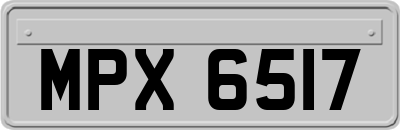 MPX 6517